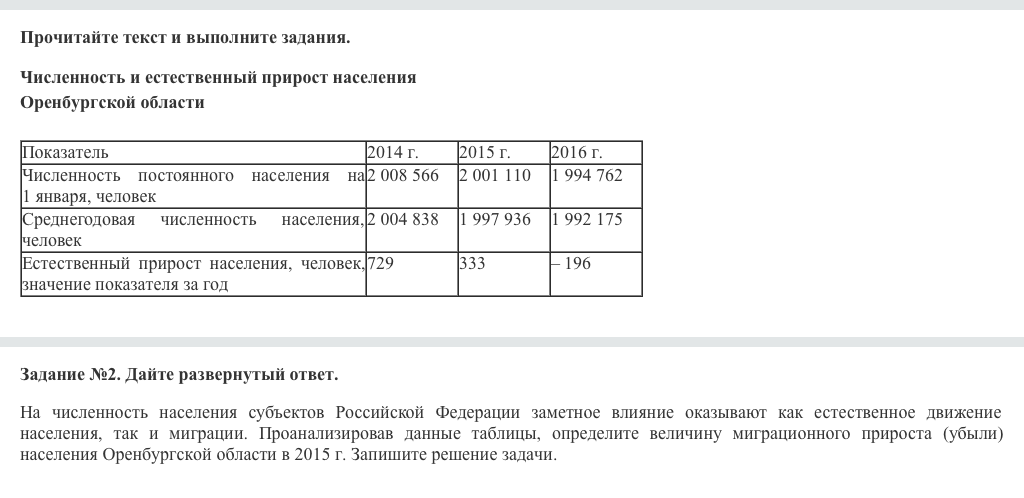 Прочитайте текст и выполните задания.

Численность и естественный прирост населения Оренбургской области

| Показатель | 2014 г. | 2015 г. | 2016 г. |
|---|---|---|---|
| Численность постоянного населения на 1 января, человек | 2 008 566 | 2 001 110 | 1 994 762 |
| Среднегодовая численность населения, человек | 2 004 838 | 1 997 936 | 1 992 175 |
| Естественный прирост населения, человек, значение показателя за год | 729 | 333 | – 196 |

Задание №2. Дайте развернутый ответ.

На численность населения субъектов Российской Федерации заметное влияние оказывают как естественное движение населения, так и миграции. Проанализировав данные таблицы, определите величину миграционного прироста (убыли) населения Оренбургской области в 2015 г. Запишите решение задачи.